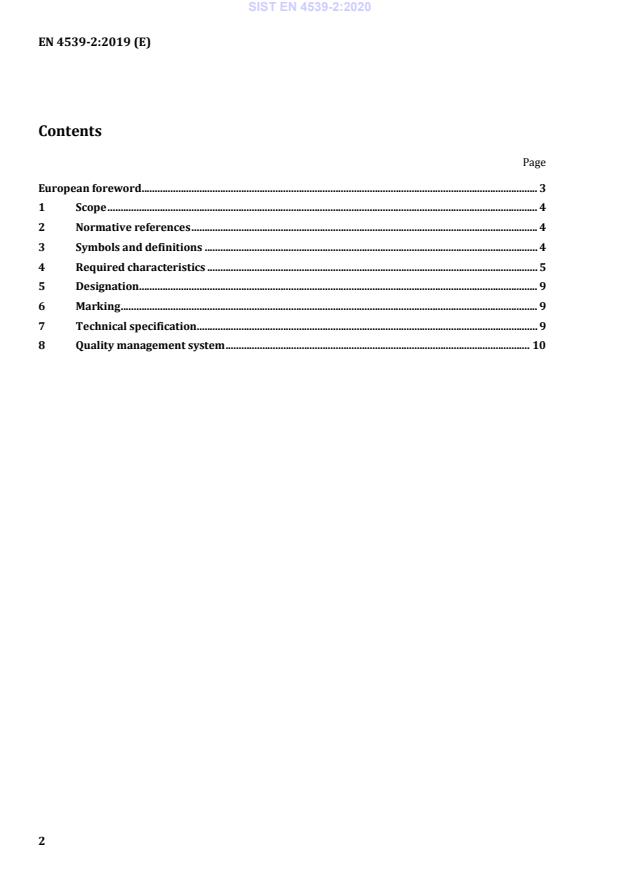 SIST EN 4539-2:2020

EN 4539-2:2019 (E)

Contents

Page

European foreword 3
1 Scope 4
2 Normative references 4
3 Symbols and definitions 4
4 Required characteristics 5
5 Designation 9
6 Marking 9
7 Technical specification 9
8 Quality management system 10

2